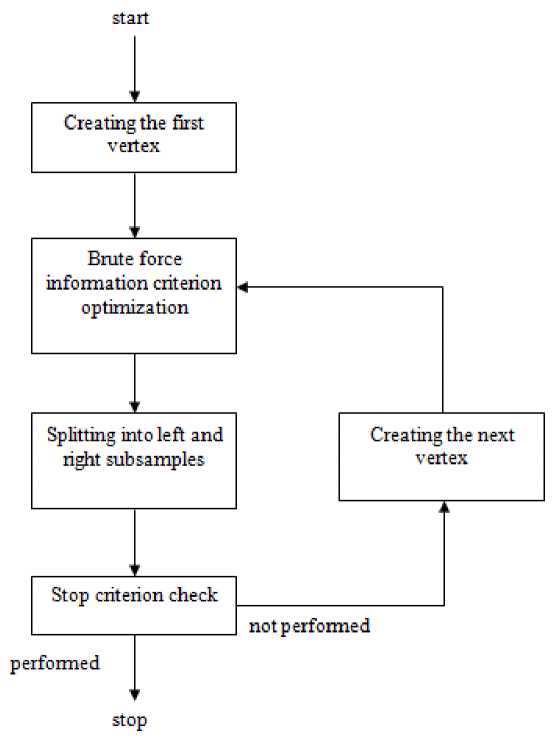 start

Creating the first vertex

Brute force information criterion optimization

Splitting into left and right subsamples

Creating the next vertex

Stop criterion check

not performed

performed

stop